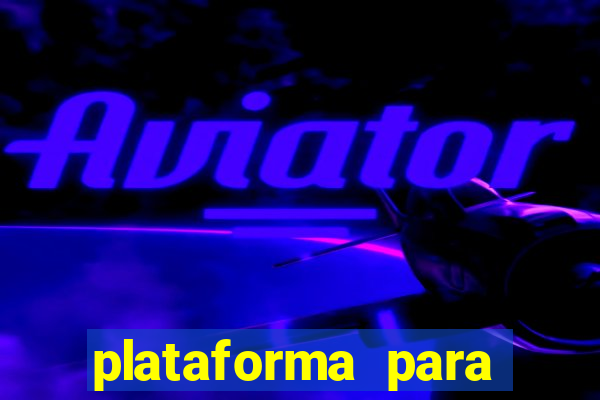 Aviator

plataforma para